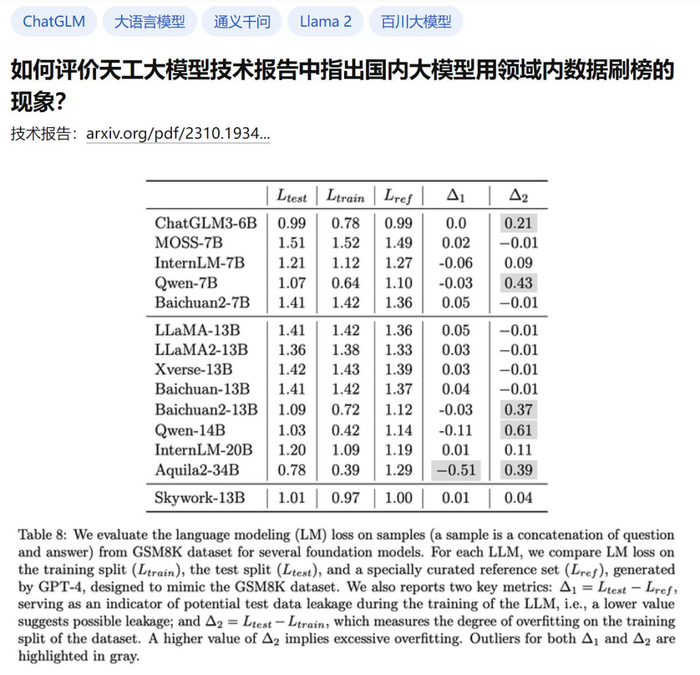 ChatGLM 大语言模型 通义千问 Llama 2 百川大模型

如何评价天工大模型技术报告中指出国内大模型用领域内数据刷榜的现象?

技术报告: arxiv.org/pdf/2310.1934...

| | $L_{test}$ | $L_{train}$ | $L_{ref}$ | $\Delta_1$ | $\Delta_2$ |
|---|---|---|---|---|---|
| ChatGLM3-6B | 0.99 | 0.78 | 0.99 | 0.0 | 0.21 |
| MOSS-7B | 1.51 | 1.52 | 1.49 | 0.02 | −0.01 |
| InternLM-7B | 1.21 | 1.12 | 1.27 | -0.06 | 0.09 |
| Qwen-7B | 1.07 | 0.64 | 1.10 | -0.03 | 0.43 |
| Baichuan2-7B | 1.41 | 1.42 | 1.36 | 0.05 | −0.01 |
| LLaMA-13B | 1.41 | 1.42 | 1.36 | 0.05 | −0.01 |
| LLaMA2-13B | 1.36 | 1.38 | 1.33 | 0.03 | −0.01 |
| Xverse-13B | 1.42 | 1.43 | 1.39 | 0.03 | −0.01 |
| Baichuan-13B | 1.41 | 1.42 | 1.37 | 0.04 | −0.01 |
| Baichuan2-13B | 1.09 | 0.72 | 1.12 | -0.03 | 0.37 |
| Qwen-14B | 1.03 | 0.42 | 1.14 | -0.11 | 0.61 |
| InternLM-20B | 1.20 | 1.09 | 1.19 | 0.01 | 0.11 |
| Aquila2-34B | 0.78 | 0.39 | 1.29 | −0.51 | 0.39 |
| Skywork-13B | 1.01 | 0.97 | 1.00 | 0.01 | 0.04 |

Table 8: We evaluate the language modeling (LM) loss on samples (a sample is a concatenation of question and answer) from GSM8K dataset for several foundation models. For each LLM, we compare LM loss on the training split ($L_{train}$), the test split ($L_{test}$), and a specially curated reference set ($L_{ref}$), generated by GPT-4, designed to mimic the GSM8K dataset. We also reports two key metrics: $\Delta_1 = L_{test} - L_{ref}$, serving as an indicator of potential test data leakage during the training of the LLM, i.e., a lower value suggests possible leakage; and $\Delta_2 = L_{test} - L_{train}$, which measures the degree of overfitting on the training split of the dataset. A higher value of $\Delta_2$ implies excessive overfitting. Outliers for both $\Delta_1$ and $\Delta_2$ are highlighted in gray.